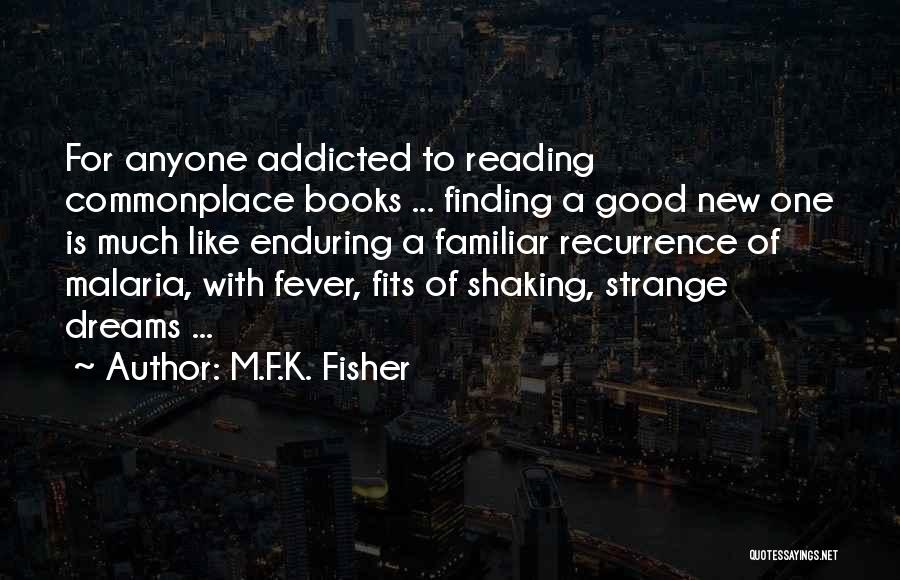 For anyone addicted to reading commonplace books ... finding a good new one is much like enduring a familiar recurrence of malaria, with fever, fits of shaking, strange dreams ...

~ Author: M.F.K. Fisher

QUOTESSAYINGS.NET